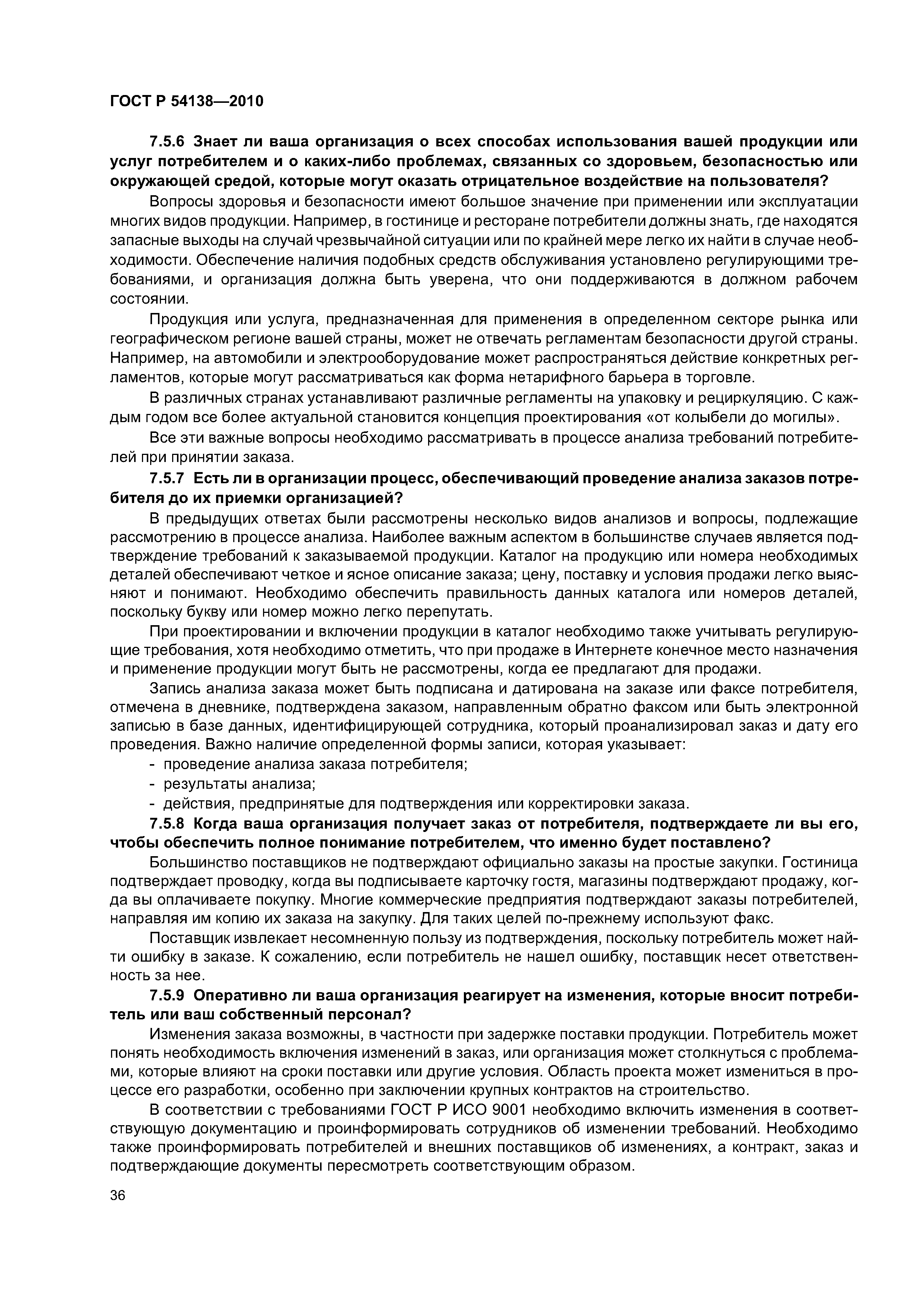 ГОСТ Р 54138—2010

7.5.6 Знает ли ваша организация о всех способах использования вашей продукции или услуг потребителем и о каких-либо проблемах, связанных со здоровьем, безопасностью или окружающей средой, которые могут оказать отрицательное воздействие на пользователя?

Вопросы здоровья и безопасности имеют большое значение при применении или эксплуатации многих видов продукции. Например, в гостинице и ресторане потребители должны знать, где находятся запасные выходы на случай чрезвычайной ситуации или по крайней мере легко их найти в случае необходимости. Обеспечение наличия подобных средств обслуживания установлено регулирующими требованиями, и организация должна быть уверена, что они поддерживаются в должном рабочем состоянии.

Продукция или услуга, предназначенная для применения в определенном секторе рынка или географическом регионе вашей страны, может не отвечать регламентам безопасности другой страны. Например, на автомобили и электрооборудование может распространяться действие конкретных регламентов, которые могут рассматриваться как форма нетарифного барьера в торговле.

В различных странах устанавливают различные регламенты на упаковку и рециркуляцию. С каждым годом все более актуальной становится концепция проектирования «от колыбели до могилы».

Все эти важные вопросы необходимо рассматривать в процессе анализа требований потребителей при принятии заказа.

7.5.7 Есть ли в организации процесс, обеспечивающий проведение анализа заказов потребителя до их приемки организацией?

В предыдущих ответах были рассмотрены несколько видов анализов и вопросы, подлежащие рассмотрению в процессе анализа. Наиболее важным аспектом в большинстве случаев является подтверждение требований к заказываемой продукции. Каталог на продукцию или номера необходимых деталей обеспечивают четкое и ясное описание заказа; цену, поставку и условия продажи легко выясняют и понимают. Необходимо обеспечить правильность данных каталога или номеров деталей, поскольку букву или номер можно легко перепутать.

При проектировании и включении продукции в каталог необходимо также учитывать регулирующие требования, хотя необходимо отметить, что при продаже в Интернете конечное место назначения и применение продукции могут быть не рассмотрены, когда ее предлагают для продажи.

Запись анализа заказа может быть подписана и датирована на заказе или факсе потребителя, отмечена в дневнике, подтверждена заказом, направленным обратно факсом или быть электронной записью в базе данных, идентифицирующей сотрудника, который проанализировал заказ и дату его проведения. Важно наличие определенной формы записи, которая указывает:
- проведение анализа заказа потребителя;
- результаты анализа;
- действия, предпринятые для подтверждения или корректировки заказа.

7.5.8 Когда ваша организация получает заказ от потребителя, подтверждаете ли вы его, чтобы обеспечить полное понимание потребителем, что именно будет поставлено?

Большинство поставщиков не подтверждают официально заказы на простые закупки. Гостиница подтверждает проводку, когда вы подписываете карточку гостя, магазины подтверждают продажу, когда вы оплачиваете покупку. Многие коммерческие предприятия подтверждают заказы потребителей, направляя им копию их заказа на закупку. Для таких целей по-прежнему используют факс.

Поставщик извлекает несомненную пользу из подтверждения, поскольку потребитель может найти ошибку в заказе. К сожалению, если потребитель не нашел ошибку, поставщик несет ответственность за нее.

7.5.9 Оперативно ли ваша организация реагирует на изменения, которые вносит потребитель или ваш собственный персонал?

Изменения заказа возможны, в частности при задержке поставки продукции. Потребитель может понять необходимость включения изменений в заказ, или организация может столкнуться с проблемами, которые влияют на сроки поставки или другие условия. Область проекта может измениться в процессе его разработки, особенно при заключении крупных контрактов на строительство.

В соответствии с требованиями ГОСТ Р ИСО 9001 необходимо включить изменения в соответствующую документацию и проинформировать сотрудников об изменении требований. Необходимо также проинформировать потребителей и внешних поставщиков об изменениях, а контракт, заказ и подтверждающие документы пересмотреть соответствующим образом.

36